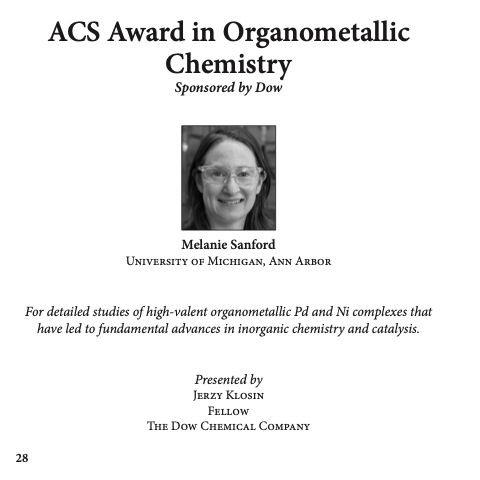 ACS Award in Organometallic Chemistry
Sponsored by Dow

Melanie Sanford
University of Michigan, Ann Arbor

For detailed studies of high-valent organometallic Pd and Ni complexes that have led to fundamental advances in inorganic chemistry and catalysis.

Presented by
Jerzy Klosin
Fellow
The Dow Chemical Company

28